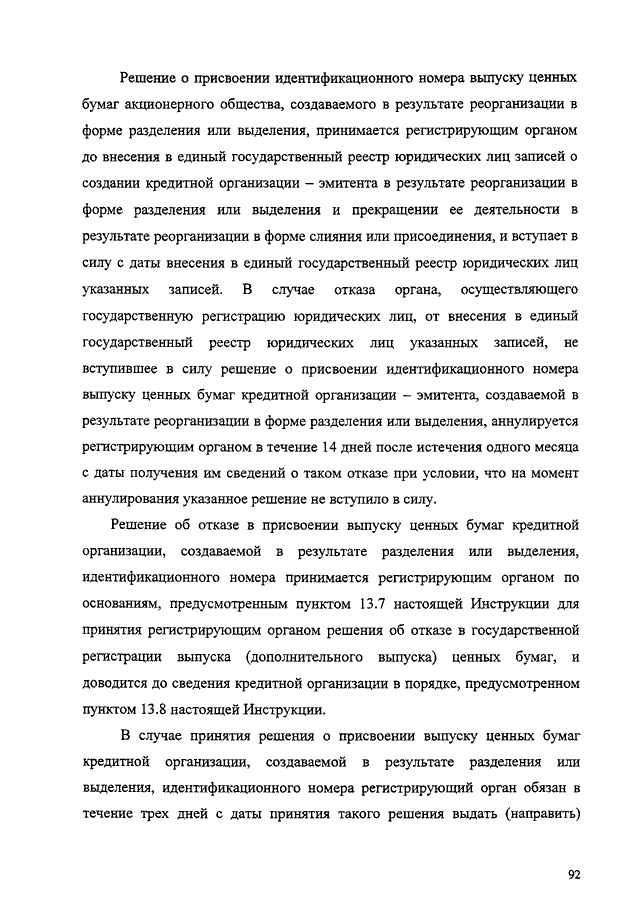 Решение о присвоении идентификационного номера выпуску ценных бумаг акционерного общества, создаваемого в результате реорганизации в форме разделения или выделения, принимается регистрирующим органом до внесения в единый государственный реестр юридических лиц записей о создании кредитной организации – эмитента в результате реорганизации в форме разделения или выделения и прекращении ее деятельности в результате реорганизации в форме слияния или присоединения, и вступает в силу с даты внесения в единый государственный реестр юридических лиц указанных записей. В случае отказа органа, осуществляющего государственную регистрацию юридических лиц, от внесения в единый государственный реестр юридических лиц указанных записей, не вступившее в силу решение о присвоении идентификационного номера выпуску ценных бумаг кредитной организации – эмитента, создаваемой в результате реорганизации в форме разделения или выделения, аннулируется регистрирующим органом в течение 14 дней после истечения одного месяца с даты получения им сведений о таком отказе при условии, что на момент аннулирования указанное решение не вступило в силу.

Решение об отказе в присвоении выпуску ценных бумаг кредитной организации, создаваемой в результате разделения или выделения, идентификационного номера принимается регистрирующим органом по основаниям, предусмотренным пунктом 13.7 настоящей Инструкции для принятия регистрирующим органом решения об отказе в государственной регистрации выпуска (дополнительного выпуска) ценных бумаг, и доводится до сведения кредитной организации в порядке, предусмотренном пунктом 13.8 настоящей Инструкции.

В случае принятия решения о присвоении выпуску ценных бумаг кредитной организации, создаваемой в результате разделения или выделения, идентификационного номера регистрирующий орган обязан в течение трех дней с даты принятия такого решения выдать (направить)

92